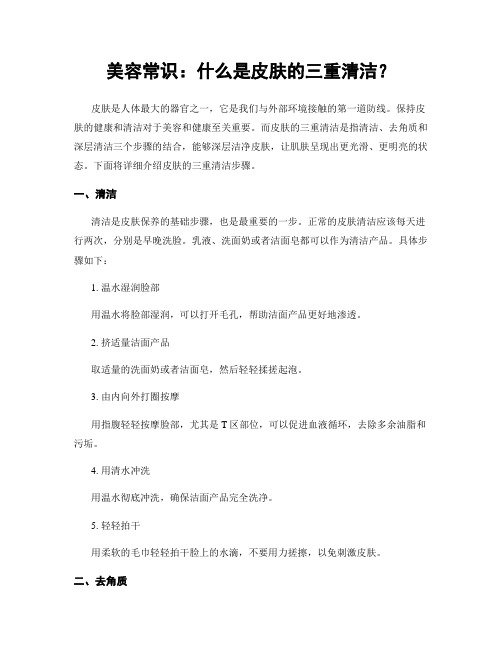 美容常识：什么是皮肤的三重清洁？

皮肤是人体最大的器官之一，它是我们与外部环境接触的第一道防线。保持皮肤的健康和清洁对于美容和健康至关重要。而皮肤的三重清洁是指清洁、去角质和深层清洁三个步骤的结合，能够深层洁净皮肤，让肌肤呈现出更光滑、更明亮的状态。下面将详细介绍皮肤的三重清洁步骤。

一、清洁

清洁是皮肤保养的基础步骤，也是最重要的一步。正常的皮肤清洁应该每天进行两次，分别是早晚洗脸。乳液、洗面奶或者洁面皂都可以作为清洁产品。具体步骤如下：

1. 温水湿润脸部

用温水将脸部湿润，可以打开毛孔，帮助洁面产品更好地渗透。

2. 挤适量洁面产品

取适量的洗面奶或者洁面皂，然后轻轻揉搓起泡。

3. 由内向外打圈按摩

用指腹轻轻按摩脸部，尤其是 T 区部位，可以促进血液循环，去除多余油脂和污垢。

4. 用清水冲洗

用温水彻底冲洗，确保洁面产品完全洗净。

5. 轻轻拍干

用柔软的毛巾轻轻拍干脸上的水滴，不要用力搓擦，以免刺激皮肤。

二、去角质